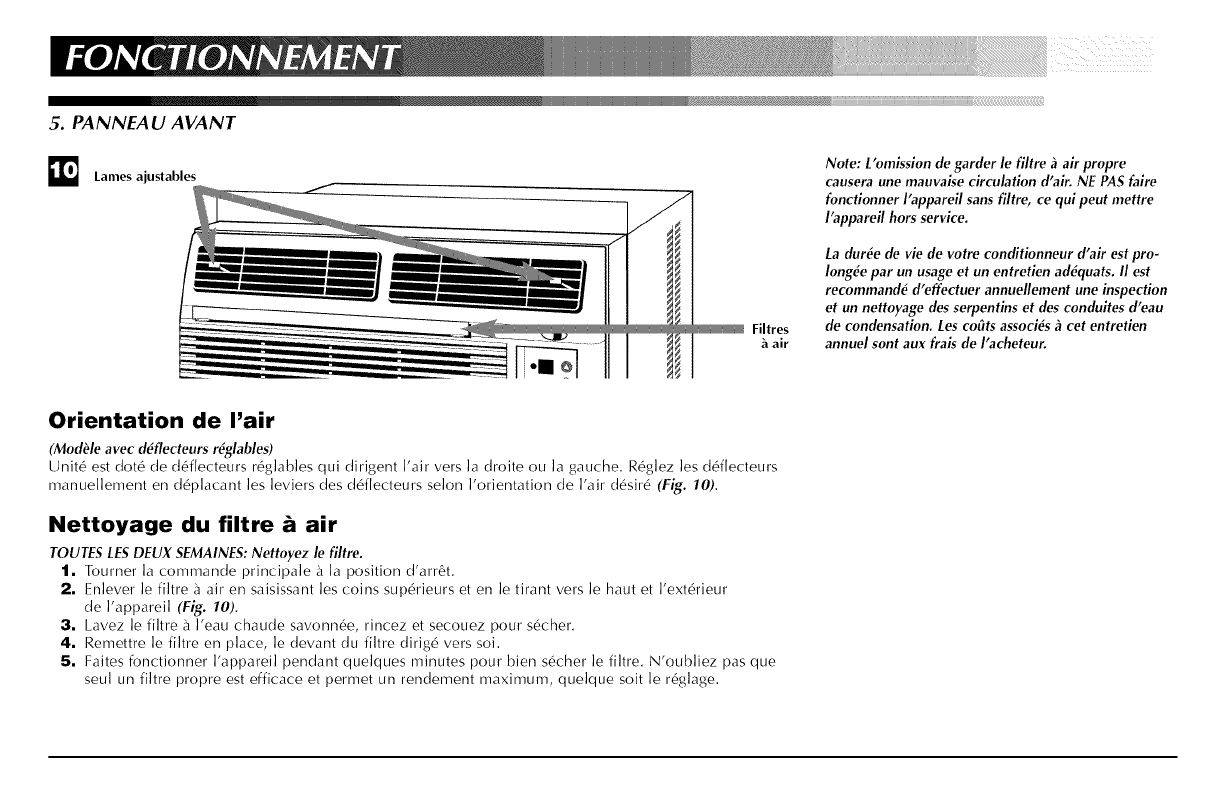 FONCTIONNEMENT

5. PANNEAU AVANT

10 Lames ajustables

Filtres à air

Orientation de l'air

(Modèle avec déflecteurs réglables)
Unité est doté de déflecteurs réglables qui dirigent l'air vers la droite ou la gauche. Réglez les déflecteurs manuellement en déplacant les leviers des déflecteurs selon l'orientation de l'air désiré (Fig. 10).

Nettoyage du filtre à air

TOUTES LES DEUX SEMAINES: Nettoyez le filtre.
1. Tourner la commande principale à la position d'arrêt.
2. Enlever le filtre à air en saisissant les coins supérieurs et en le tirant vers le haut et l'extérieur de l'appareil (Fig. 10).
3. Lavez le filtre à l'eau chaude savonnée, rincez et secouez pour sécher.
4. Remettre le filtre en place, le devant du filtre dirigé vers soi.
5. Faites fonctionner l'appareil pendant quelques minutes pour bien sécher le filtre. N'oubliez pas que seul un filtre propre est efficace et permet un rendement maximum, quelque soit le réglage.

Note: L'omission de garder le filtre à air propre causera une mauvaise circulation d'air. NE PAS faire fonctionner l'appareil sans filtre, ce qui peut mettre l'appareil hors service.

La durée de vie de votre conditionneur d'air est prolongée par un usage et un entretien adéquats. Il est recommandé d'effectuer annuellement une inspection et un nettoyage des serpentins et des conduites d'eau de condensation. Les coûts associés à cet entretien annuel sont aux frais de l'acheteur.